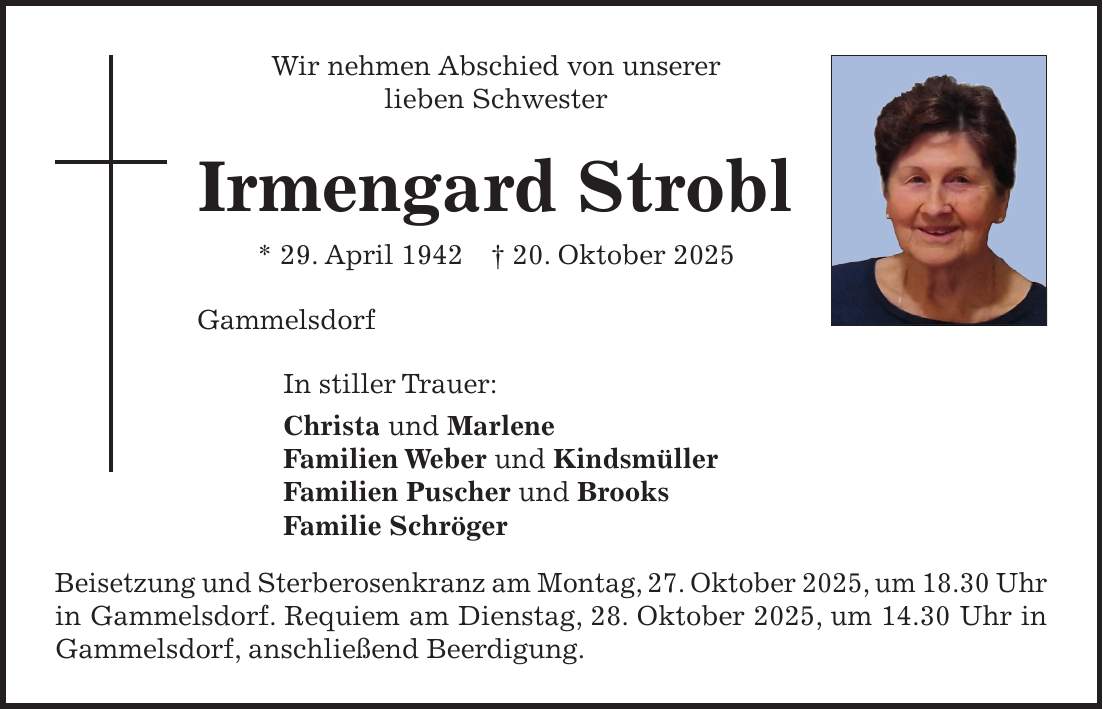 Wir nehmen Abschied von unserer lieben Schwester

Irmengard Strobl

* 29. April 1942 † 20. Oktober 2025

Gammelsdorf

In stiller Trauer:

Christa und Marlene
Familien Weber und Kindsmüller
Familien Puscher und Brooks
Familie Schröger

Beisetzung und Sterberosenkranz am Montag, 27. Oktober 2025, um 18.30 Uhr in Gammelsdorf. Requiem am Dienstag, 28. Oktober 2025, um 14.30 Uhr in Gammelsdorf, anschließend Beerdigung.